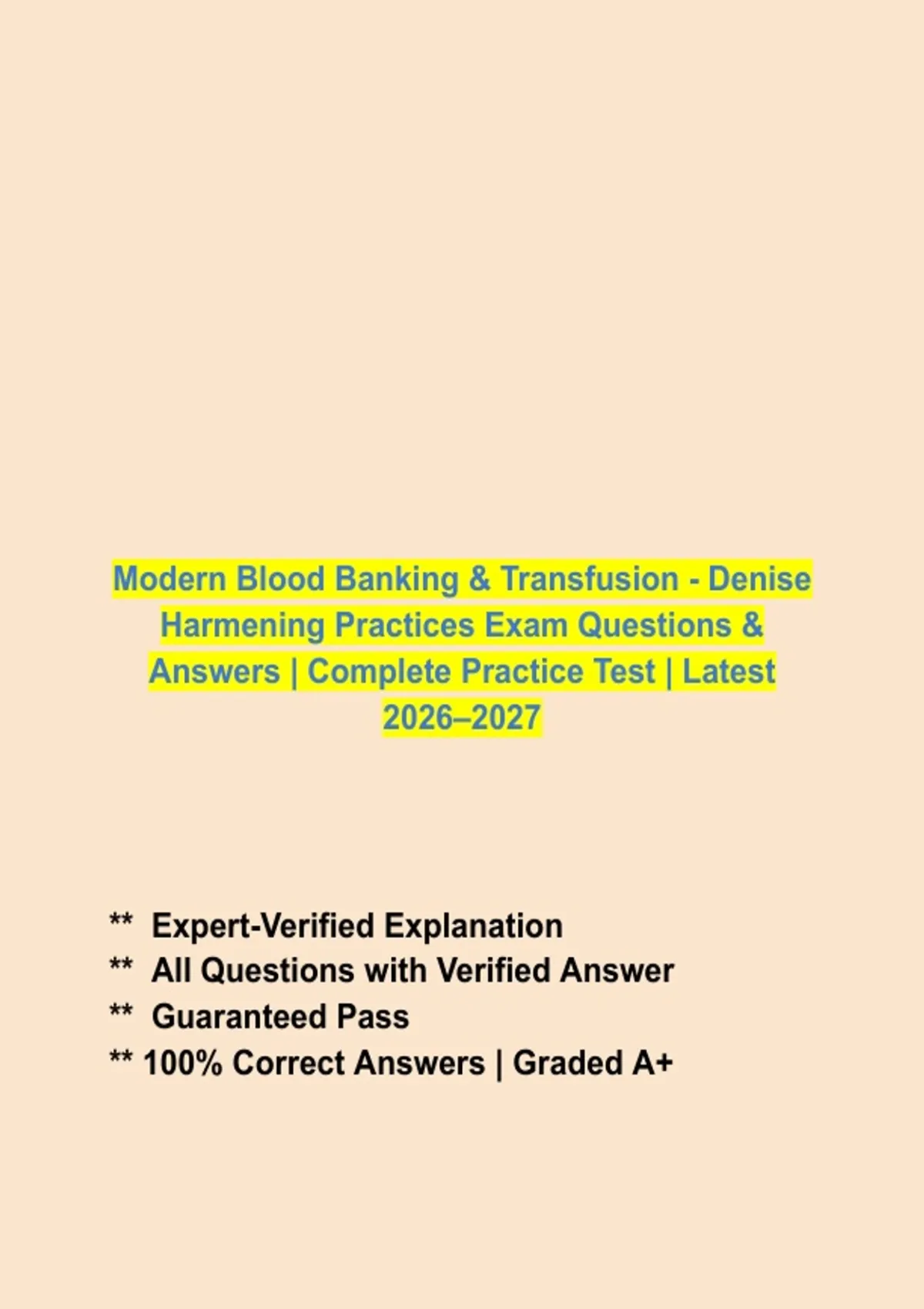 Modern Blood Banking & Transfusion - Denise Harmening Practices Exam Questions & Answers | Complete Practice Test | Latest 2026–2027

** Expert-Verified Explanation
** All Questions with Verified Answer
** Guaranteed Pass
** 100% Correct Answers | Graded A+